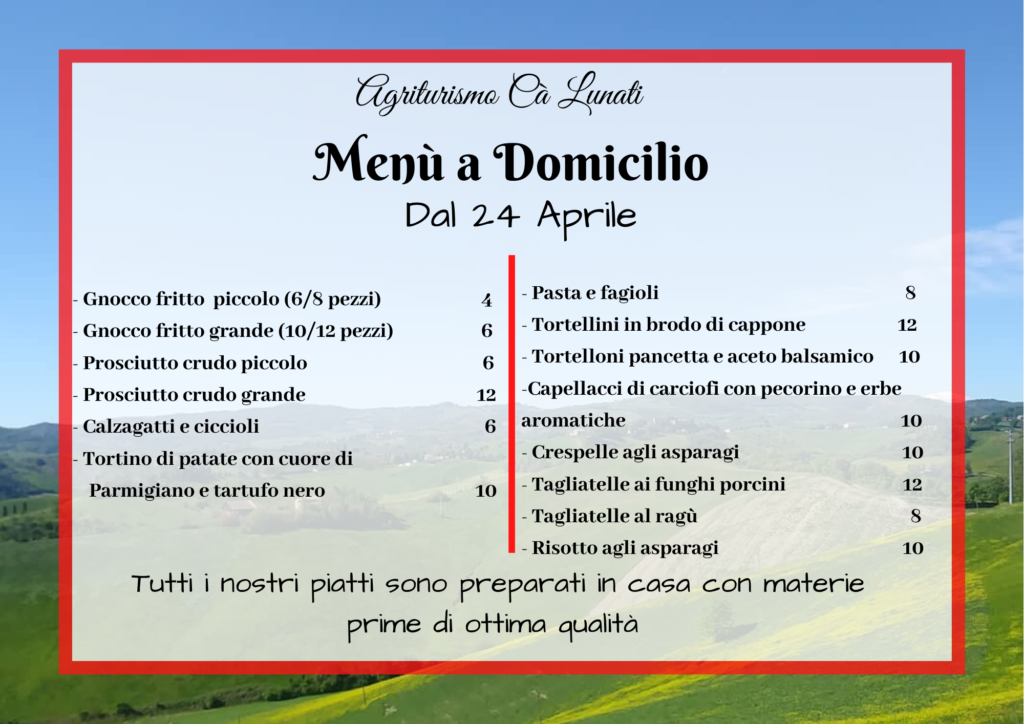 Agriturismo Cà Lunati

Menù a Domicilio

Dal 24 Aprile

- Gnocco fritto piccolo (6/8 pezzi) 4
- Gnocco fritto grande (10/12 pezzi) 6
- Prosciutto crudo piccolo 6
- Prosciutto crudo grande 12
- Calzagatti e ciccioli 6
- Tortino di patate con cuore di Parmigiano e tartufo nero 10

- Pasta e fagioli 8
- Tortellini in brodo di cappone 12
- Tortelloni pancetta e aceto balsamico 10
-Capellacci di carciofi con pecorino e erbe aromatiche 10
- Crespelle agli asparagi 10
- Tagliatelle ai funghi porcini 12
- Tagliatelle al ragù 8
- Risotto agli asparagi 10

Tutti i nostri piatti sono preparati in casa con materie prime di ottima qualità